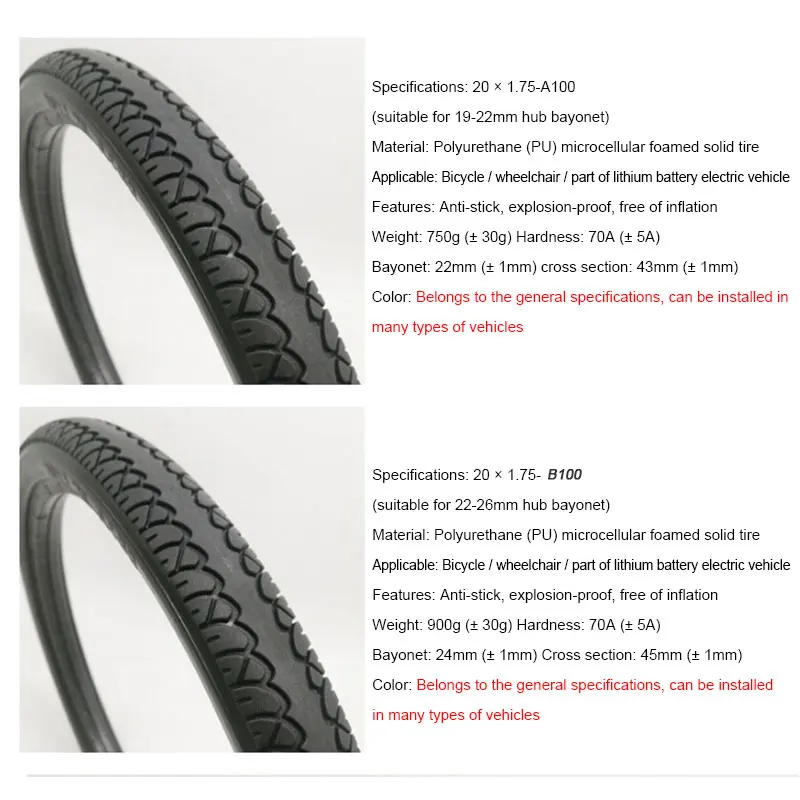 Specifications: 20 × 1.75-A100

(suitable for 19-22mm hub bayonet)

Material: Polyurethane (PU) microcellular foamed solid tire

Applicable: Bicycle / wheelchair / part of lithium battery electric vehicle

Features: Anti-stick, explosion-proof, free of inflation

Weight: 750g (± 30g) Hardness: 70A (± 5A)

Bayonet: 22mm (± 1mm) cross section: 43mm (± 1mm)

Color: Belongs to the general specifications, can be installed in many types of vehicles

Specifications: 20 × 1.75- B100

(suitable for 22-26mm hub bayonet)

Material: Polyurethane (PU) microcellular foamed solid tire

Applicable: Bicycle / wheelchair / part of lithium battery electric vehicle

Features: Anti-stick, explosion-proof, free of inflation

Weight: 900g (± 30g) Hardness: 70A (± 5A)

Bayonet: 24mm (± 1mm) Cross section: 45mm (± 1mm)

Color: Belongs to the general specifications, can be installed in many types of vehicles